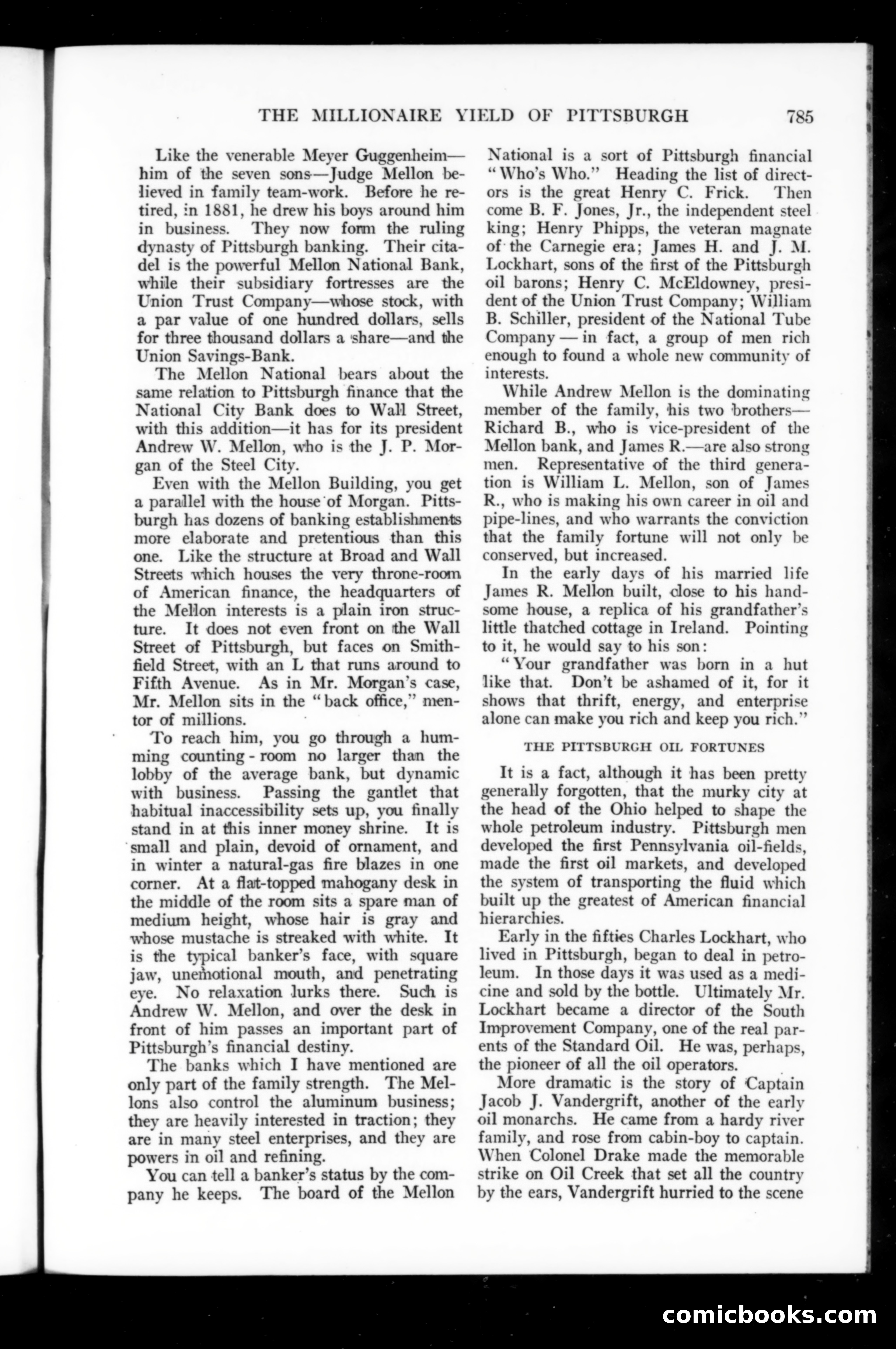 THE MILLIONAIRE YIELD OF PITTSBURGH 785

Like the venerable Meyer Guggenheim—him of the seven sons—Judge Mellon believed in family team-work. Before he retired, in 1881, he drew his boys around him in business. They now form the ruling dynasty of Pittsburgh banking. Their citadel is the powerful Mellon National Bank, while their subsidiary fortresses are the Union Trust Company—whose stock, with a par value of one hundred dollars, sells for three thousand dollars a share—and the Union Savings-Bank.

The Mellon National bears about the same relation to Pittsburgh finance that the National City Bank does to Wall Street, with this addition—it has for its president Andrew W. Mellon, who is the J. P. Morgan of the Steel City.

Even with the Mellon Building, you get a parallel with the house of Morgan. Pittsburgh has dozens of banking establishments more elaborate and pretentious than this one. Like the structure at Broad and Wall Streets which houses the very throne-room of American finance, the headquarters of the Mellon interests is a plain iron structure. It does not even front on the Wall Street of Pittsburgh, but faces on Smithfield Street, with an L that runs around to Fifth Avenue. As in Mr. Morgan's case, Mr. Mellon sits in the "back office," mentor of millions.

To reach him, you go through a humming counting-room no larger than the lobby of the average bank, but dynamic with business. Passing the gantlet that habitual inaccessibility sets up, you finally stand in at this inner money shrine. It is small and plain, devoid of ornament, and in winter a natural-gas fire blazes in one corner. At a flat-topped mahogany desk in the middle of the room sits a spare man of medium height, whose hair is gray and whose mustache is streaked with white. It is the typical banker's face, with square jaw, unemotional mouth, and penetrating eye. No relaxation lurks there. Such is Andrew W. Mellon, and over the desk in front of him passes an important part of Pittsburgh's financial destiny.

The banks which I have mentioned are only part of the family strength. The Mellons also control the aluminum business; they are heavily interested in traction; they are in many steel enterprises, and they are powers in oil and refining.

You can tell a banker's status by the company he keeps. The board of the Mellon National is a sort of Pittsburgh financial "Who's Who." Heading the list of directors is the great Henry C. Frick. Then come B. F. Jones, Jr., the independent steel king; Henry Phipps, the veteran magnate of the Carnegie era; James H. and J. M. Lockhart, sons of the first of the Pittsburgh oil barons; Henry C. McEldowney, president of the Union Trust Company; William B. Schiller, president of the National Tube Company — in fact, a group of men rich enough to found a whole new community of interests.

While Andrew Mellon is the dominating member of the family, his two brothers—Richard B., who is vice-president of the Mellon bank, and James R.—are also strong men. Representative of the third generation is William L. Mellon, son of James R., who is making his own career in oil and pipe-lines, and who warrants the conviction that the family fortune will not only be conserved, but increased.

In the early days of his married life James R. Mellon built, close to his handsome house, a replica of his grandfather's little thatched cottage in Ireland. Pointing to it, he would say to his son:

"Your grandfather was born in a hut like that. Don't be ashamed of it, for it shows that thrift, energy, and enterprise alone can make you rich and keep you rich."

THE PITTSBURGH OIL FORTUNES

It is a fact, although it has been pretty generally forgotten, that the murky city at the head of the Ohio helped to shape the whole petroleum industry. Pittsburgh men developed the first Pennsylvania oil-fields, made the first oil markets, and developed the system of transporting the fluid which built up the greatest of American financial hierarchies.

Early in the fifties Charles Lockhart, who lived in Pittsburgh, began to deal in petroleum. In those days it was used as a medicine and sold by the bottle. Ultimately Mr. Lockhart became a director of the South Improvement Company, one of the real parents of the Standard Oil. He was, perhaps, the pioneer of all the oil operators.

More dramatic is the story of Captain Jacob J. Vandergrift, another of the early oil monarchs. He came from a hardy river family, and rose from cabin-boy to captain. When Colonel Drake made the memorable strike on Oil Creek that set all the country by the ears, Vandergrift hurried to the scene

comicbooks.com